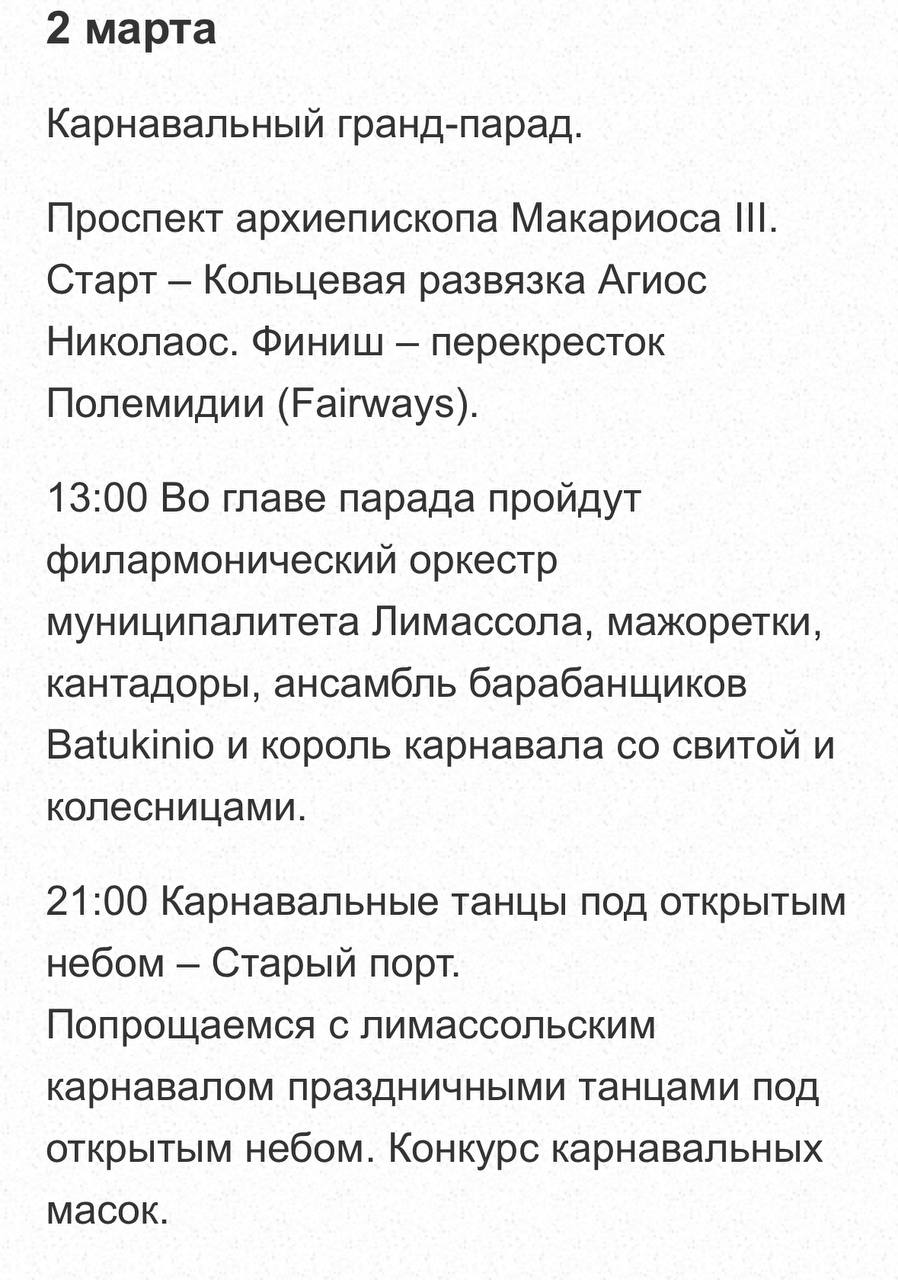 2 марта

Карнавальный гранд-парад.

Проспект архиепископа Макариоса III. Старт – Кольцевая развязка Агиос Николаос. Финиш – перекресток Полемидии (Fairways).

13:00 Во главе парада пройдут филармонический оркестр муниципалитета Лимассола, мажоретки, кантадоры, ансамбль барабанщиков Batukinio и король карнавала со свитой и колесницами.

21:00 Карнавальные танцы под открытым небом – Старый порт.
Попрощаемся с лимассольским карнавалом праздничными танцами под открытым небом. Конкурс карнавальных масок.